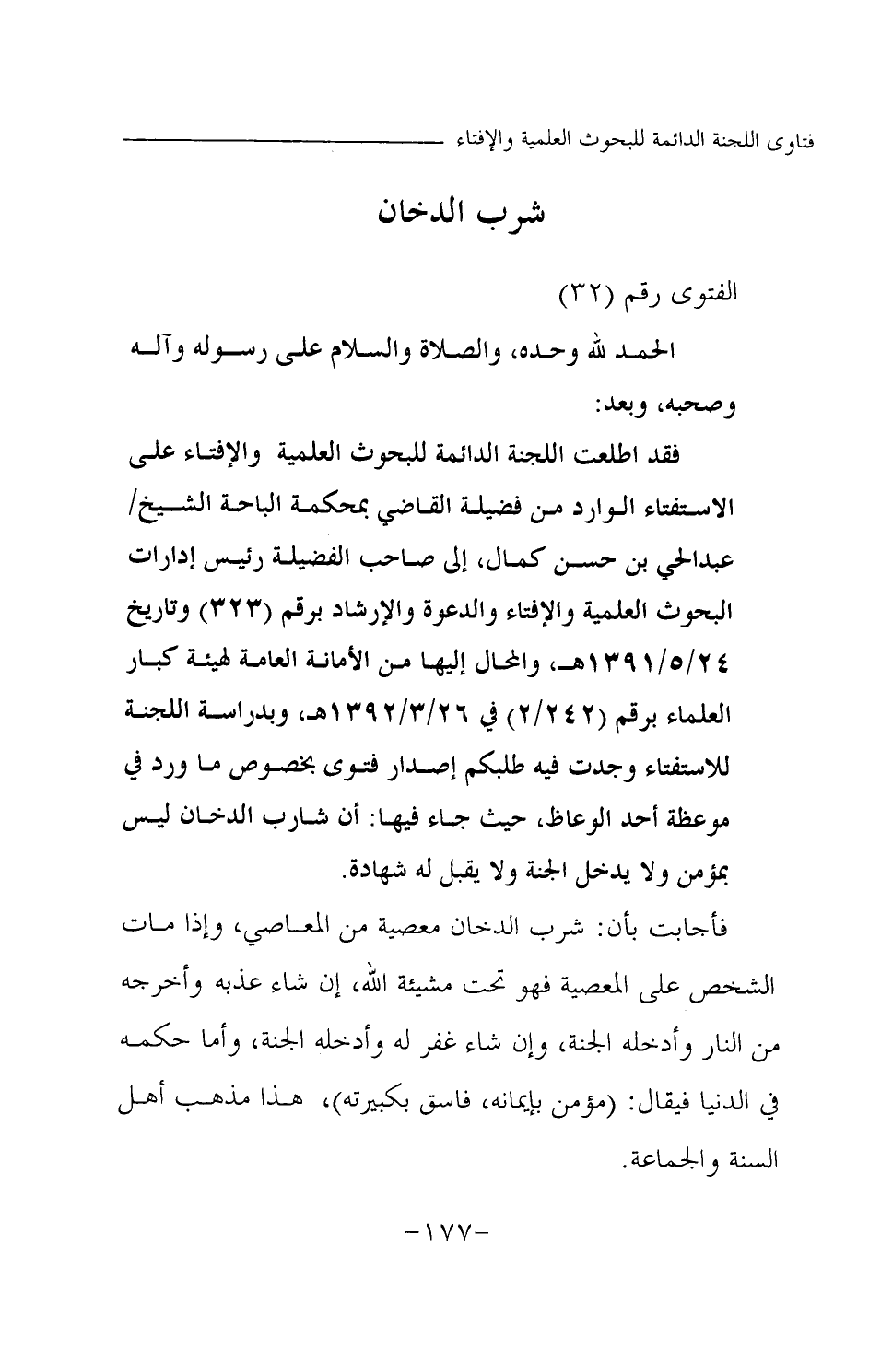 فتاوى اللجنة الدائمة للبحوث العلمية والإفتاء

شرب الدخان

الفتوى رقم (٣٢)

الحمد لله وحده، والصلاة والسلام على رسوله وآله وصحبه، وبعد:

فقد اطلعت اللجنة الدائمة للبحوث العلمية والإفتاء على الاستفتاء الوارد من فضيلة القاضي بمحكمة الباحة الشيخ/ عبدالحي بن حسن كمال، إلى صاحب الفضيلة رئيس إدارات البحوث العلمية والإفتاء والدعوة والإرشاد برقم (٣٢٣) وتاريخ ١٣٩١/٥/٢٤هـ، والمحال إليها من الأمانة العامة لهيئة كبار العلماء برقم (٢/٢٤٢) في ١٣٩٢/٣/٢٦هـ، وبدراسة اللجنة للاستفتاء وجدت فيه طلبكم إصدار فتوى بخصوص ما ورد في موعظة أحد الوعاظ، حيث جاء فيها: أن شارب الدخان ليس بمؤمن ولا يدخل الجنة ولا يقبل له شهادة.

فأجابت بأن: شرب الدخان معصية من المعاصي، وإذا مات الشخص على المعصية فهو تحت مشيئة الله، إن شاء عذبه وأخرجه من النار وأدخله الجنة، وإن شاء غفر له وأدخله الجنة، وأما حكمه في الدنيا فيقال: (مؤمن بإيمانه، فاسق بكبيرته)، هذا مذهب أهل السنة والجماعة.

-١٧٧-